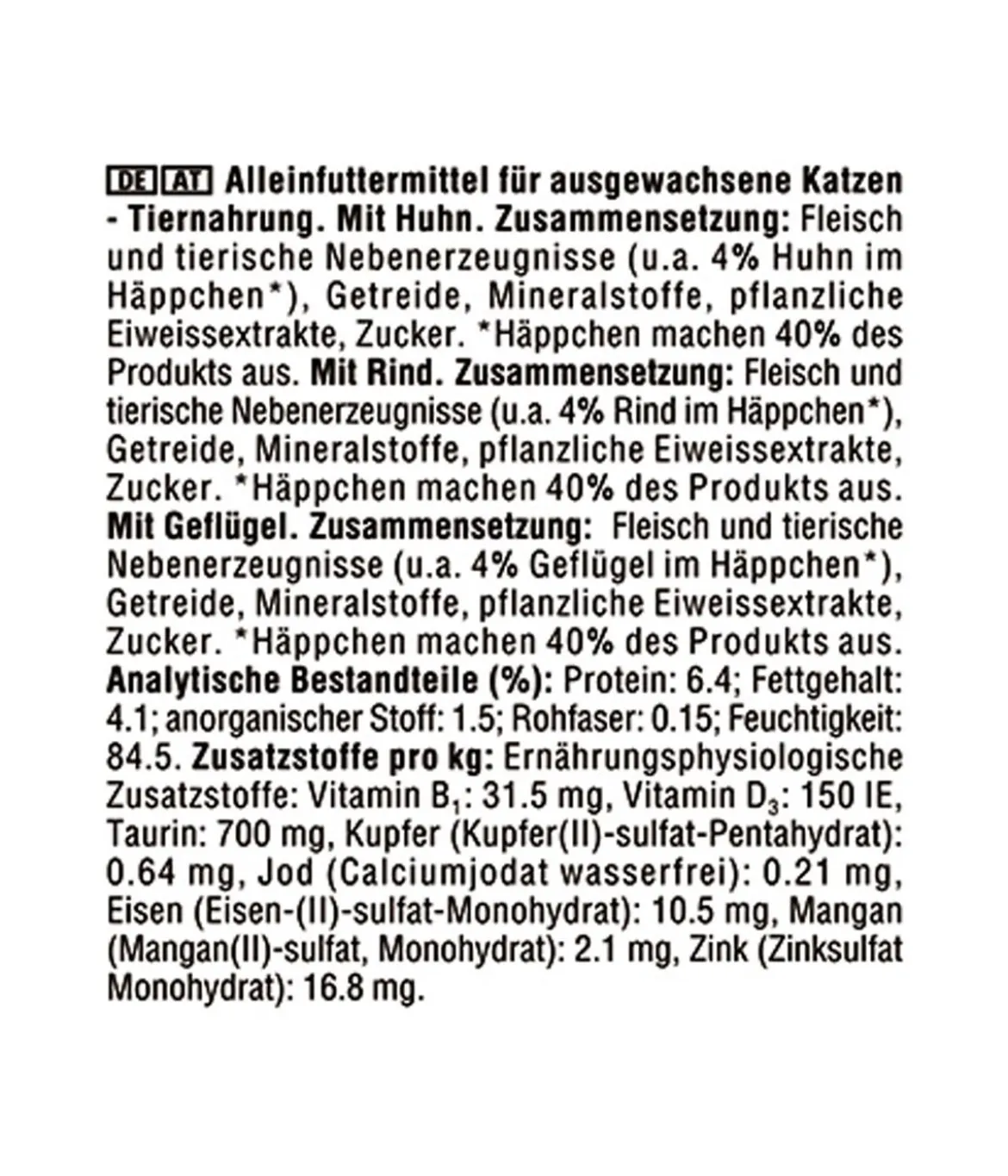 DE AT Alleinfuttermittel für ausgewachsene Katzen - Tiernahrung. Mit Huhn. Zusammensetzung: Fleisch und tierische Nebenerzeugnisse (u.a. 4% Huhn im Häppchen*), Getreide, Mineralstoffe, pflanzliche Eiweissextrakte, Zucker. *Häppchen machen 40% des Produkts aus. Mit Rind. Zusammensetzung: Fleisch und tierische Nebenerzeugnisse (u.a. 4% Rind im Häppchen*), Getreide, Mineralstoffe, pflanzliche Eiweissextrakte, Zucker. *Häppchen machen 40% des Produkts aus. Mit Geflügel. Zusammensetzung: Fleisch und tierische Nebenerzeugnisse (u.a. 4% Geflügel im Häppchen*), Getreide, Mineralstoffe, pflanzliche Eiweissextrakte, Zucker. *Häppchen machen 40% des Produkts aus. Analytische Bestandteile (%): Protein: 6.4; Fettgehalt: 4.1; anorganischer Stoff: 1.5; Rohfaser: 0.15; Feuchtigkeit: 84.5. Zusatzstoffe pro kg: Ernährungsphysiologische Zusatzstoffe: Vitamin $B_1$: 31.5 mg, Vitamin $D_3$: 150 IE, Taurin: 700 mg, Kupfer (Kupfer(II)-sulfat-Pentahydrat): 0.64 mg, Jod (Calciumjodat wasserfrei): 0.21 mg, Eisen (Eisen-(II)-sulfat-Monohydrat): 10.5 mg, Mangan (Mangan(II)-sulfat, Monohydrat): 2.1 mg, Zink (Zinksulfat Monohydrat): 16.8 mg.